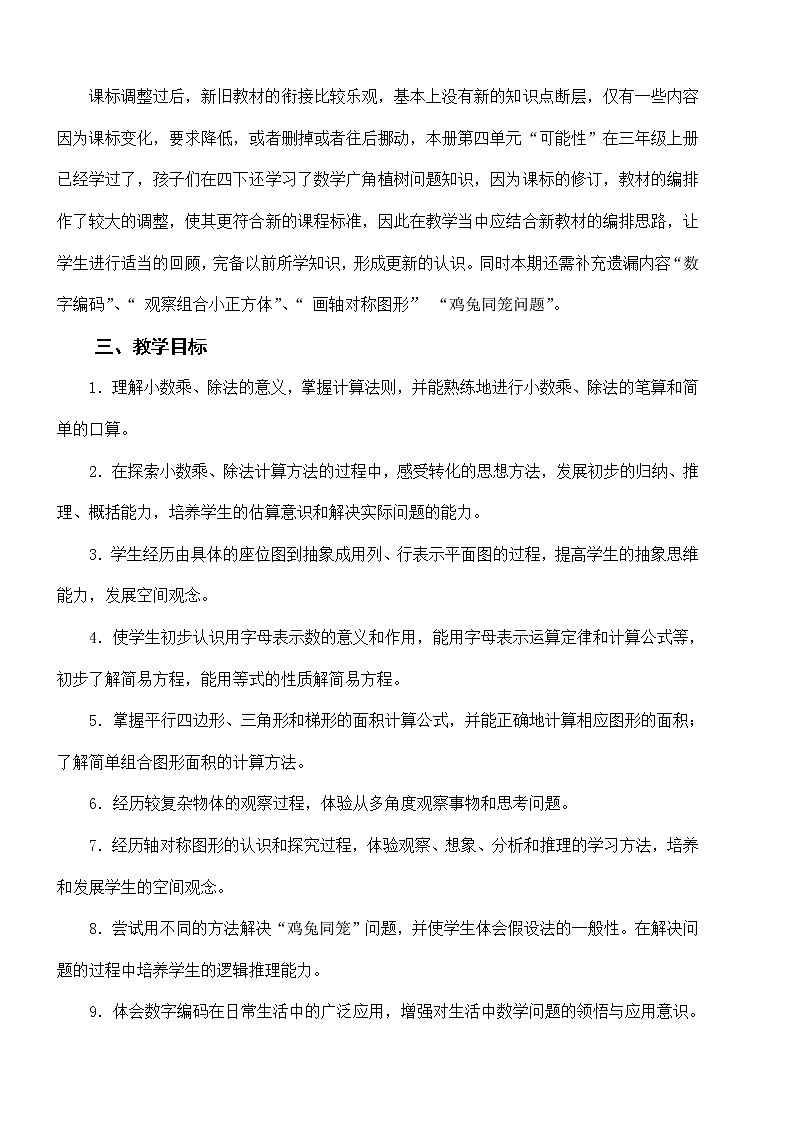 课标调整过后，新旧教材的衔接比较乐观，基本上没有新的知识点断层，仅有一些内容因为课标变化，要求降低，或者删掉或者往后挪动，本册第四单元“可能性”在三年级上册已经学过了，孩子们在四下还学习了数学广角植树问题知识，因为课标的修订，教材的编排作了较大的调整，使其更符合新的课程标准，因此在教学当中应结合新教材的编排思路，让学生进行适当的回顾，完备以前所学知识，形成更新的认识。同时本期还需补充遗漏内容“数字编码”、“ 观察组合小正方体”、“ 画轴对称图形” “鸡兔同笼问题”。

三、教学目标

1．理解小数乘、除法的意义，掌握计算法则，并能熟练地进行小数乘、除法的笔算和简单的口算。

2．在探索小数乘、除法计算方法的过程中，感受转化的思想方法，发展初步的归纳、推理、概括能力，培养学生的估算意识和解决实际问题的能力。

3．学生经历由具体的座位图到抽象成用列、行表示平面图的过程，提高学生的抽象思维能力，发展空间观念。

4．使学生初步认识用字母表示数的意义和作用，能用字母表示运算定律和计算公式等，初步了解简易方程，能用等式的性质解简易方程。

5．掌握平行四边形、三角形和梯形的面积计算公式，并能正确地计算相应图形的面积；了解简单组合图形面积的计算方法。

6．经历较复杂物体的观察过程，体验从多角度观察事物和思考问题。

7．经历轴对称图形的认识和探究过程，体验观察、想象、分析和推理的学习方法，培养和发展学生的空间观念。

8．尝试用不同的方法解决“鸡兔同笼”问题，并使学生体会假设法的一般性。在解决问题的过程中培养学生的逻辑推理能力。

9．体会数字编码在日常生活中的广泛应用，增强对生活中数学问题的领悟与应用意识。